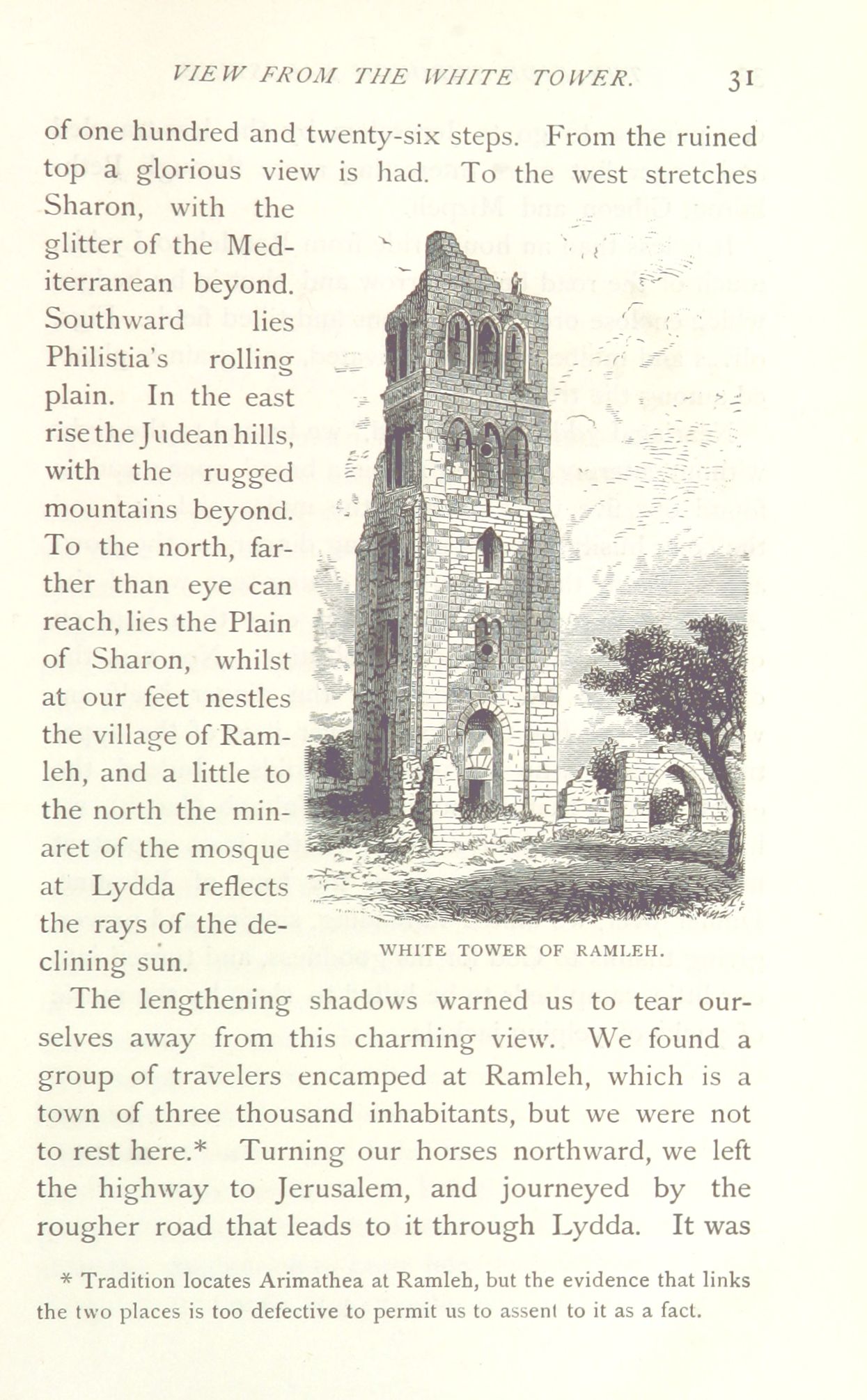 VIEW FROM THE WHITE TOWER. 31

of one hundred and twenty-six steps. From the ruined top a glorious view is had. To the west stretches Sharon, with the glitter of the Mediterranean beyond. Southward lies Philistia's rolling plain. In the east rise the Judean hills, with the rugged mountains beyond. To the north, farther than eye can reach, lies the Plain of Sharon, whilst at our feet nestles the village of Ramleh, and a little to the north the minaret of the mosque at Lydda reflects the rays of the declining sun.

WHITE TOWER OF RAMLEH.

The lengthening shadows warned us to tear ourselves away from this charming view. We found a group of travelers encamped at Ramleh, which is a town of three thousand inhabitants, but we were not to rest here.* Turning our horses northward, we left the highway to Jerusalem, and journeyed by the rougher road that leads to it through Lydda. It was

* Tradition locates Arimathea at Ramleh, but the evidence that links the two places is too defective to permit us to assent to it as a fact.